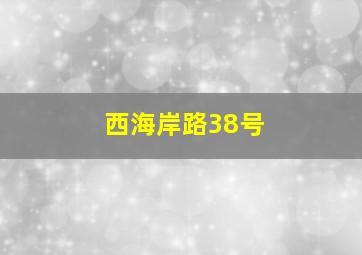 西海岸路38号